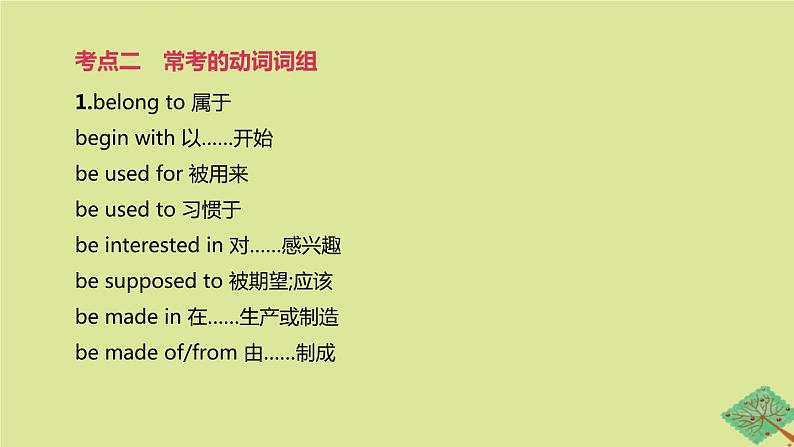 考点二　常考的动词词组

1.belong to 属于

begin with 以……开始

be used for 被用来

be used to 习惯于

be interested in 对……感兴趣

be supposed to 被期望;应该

be made in 在……生产或制造

be made of/from 由……制成